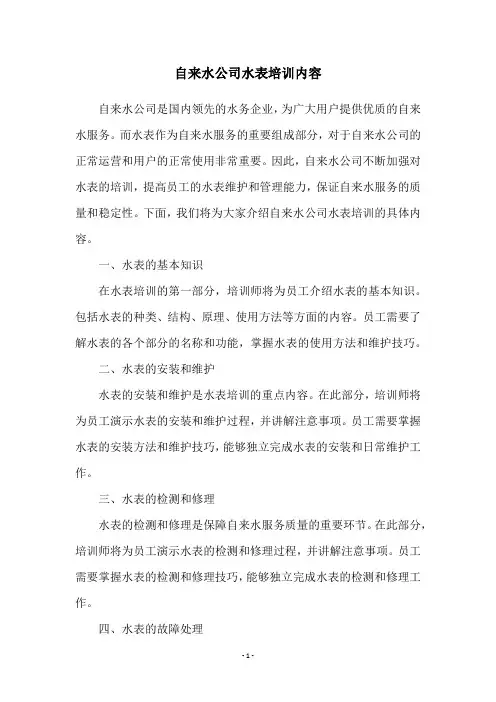 自来水公司水表培训内容

自来水公司是国内领先的水务企业，为广大用户提供优质的自来水服务。而水表作为自来水服务的重要组成部分，对于自来水公司的正常运营和用户的正常使用非常重要。因此，自来水公司不断加强对水表的培训，提高员工的水表维护和管理能力，保证自来水服务的质量和稳定性。下面，我们将为大家介绍自来水公司水表培训的具体内容。

一、水表的基本知识

在水表培训的第一部分，培训师将为员工介绍水表的基本知识。包括水表的种类、结构、原理、使用方法等方面的内容。员工需要了解水表的各个部分的名称和功能，掌握水表的使用方法和维护技巧。

二、水表的安装和维护

水表的安装和维护是水表培训的重点内容。在此部分，培训师将为员工演示水表的安装和维护过程，并讲解注意事项。员工需要掌握水表的安装方法和维护技巧，能够独立完成水表的安装和日常维护工作。

三、水表的检测和修理

水表的检测和修理是保障自来水服务质量的重要环节。在此部分，培训师将为员工演示水表的检测和修理过程，并讲解注意事项。员工需要掌握水表的检测和修理技巧，能够独立完成水表的检测和修理工作。

四、水表的故障处理

- 1 -